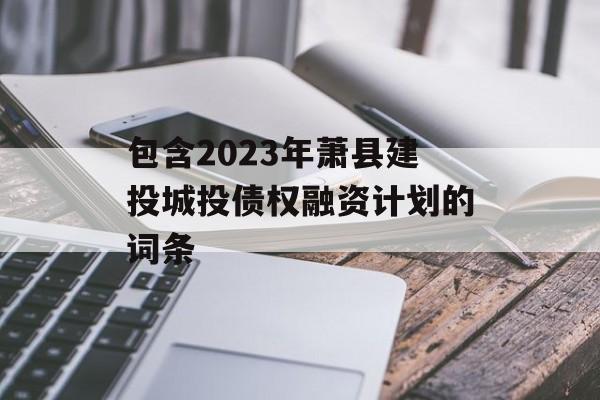 包含2023年萧县建投城投债权融资计划的词条